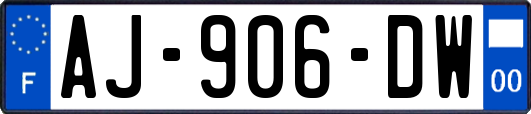 F
AJ-906-DW
00